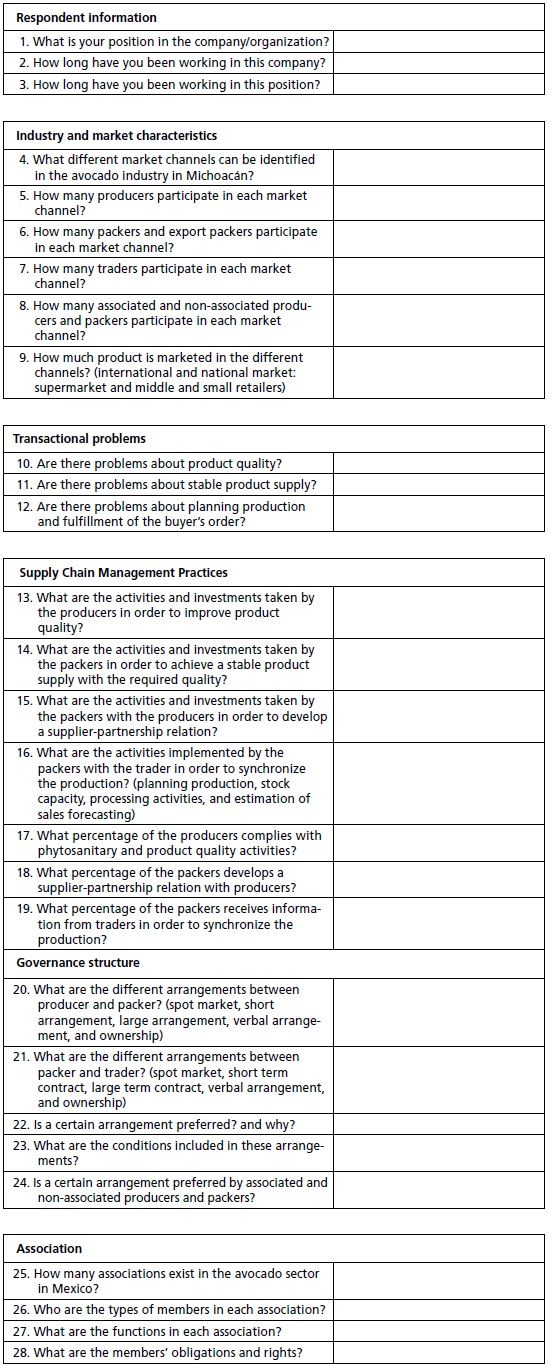 | Respondent information | |
|---|---|
| 1. What is your position in the company/organization? | |
| 2. How long have you been working in this company? | |
| 3. How long have you been working in this position? | |

| Industry and market characteristics | |
|---|---|
| 4. What different market channels can be identified in the avocado industry in Michoacán? | |
| 5. How many producers participate in each market channel? | |
| 6. How many packers and export packers participate in each market channel? | |
| 7. How many traders participate in each market channel? | |
| 8. How many associated and non-associated producers and packers participate in each market channel? | |
| 9. How much product is marketed in the different channels? (international and national market: supermarket and middle and small retailers) | |

| Transactional problems | |
|---|---|
| 10. Are there problems about product quality? | |
| 11. Are there problems about stable product supply? | |
| 12. Are there problems about planning production and fulfillment of the buyer's order? | |

| Supply Chain Management Practices | |
|---|---|
| 13. What are the activities and investments taken by the producers in order to improve product quality? | |
| 14. What are the activities and investments taken by the packers in order to achieve a stable product supply with the required quality? | |
| 15. What are the activities and investments taken by the packers with the producers in order to develop a supplier-partnership relation? | |
| 16. What are the activities implemented by the packers with the trader in order to synchronize the production? (planning production, stock capacity, processing activities, and estimation of sales forecasting) | |
| 17. What percentage of the producers complies with phytosanitary and product quality activities? | |
| 18. What percentage of the packers develops a supplier-partnership relation with producers? | |
| 19. What percentage of the packers receives information from traders in order to synchronize the production? | |
| Governance structure | |
| 20. What are the different arrangements between producer and packer? (spot market, short arrangement, large arrangement, verbal arrangement, and ownership) | |
| 21. What are the different arrangements between packer and trader? (spot market, short term contract, large term contract, verbal arrangement, and ownership) | |
| 22. Is a certain arrangement preferred? and why? | |
| 23. What are the conditions included in these arrangements? | |
| 24. Is a certain arrangement preferred by associated and non-associated producers and packers? | |

| Association | |
|---|---|
| 25. How many associations exist in the avocado sector in Mexico? | |
| 26. Who are the types of members in each association? | |
| 27. What are the functions in each association? | |
| 28. What are the members' obligations and rights? | |